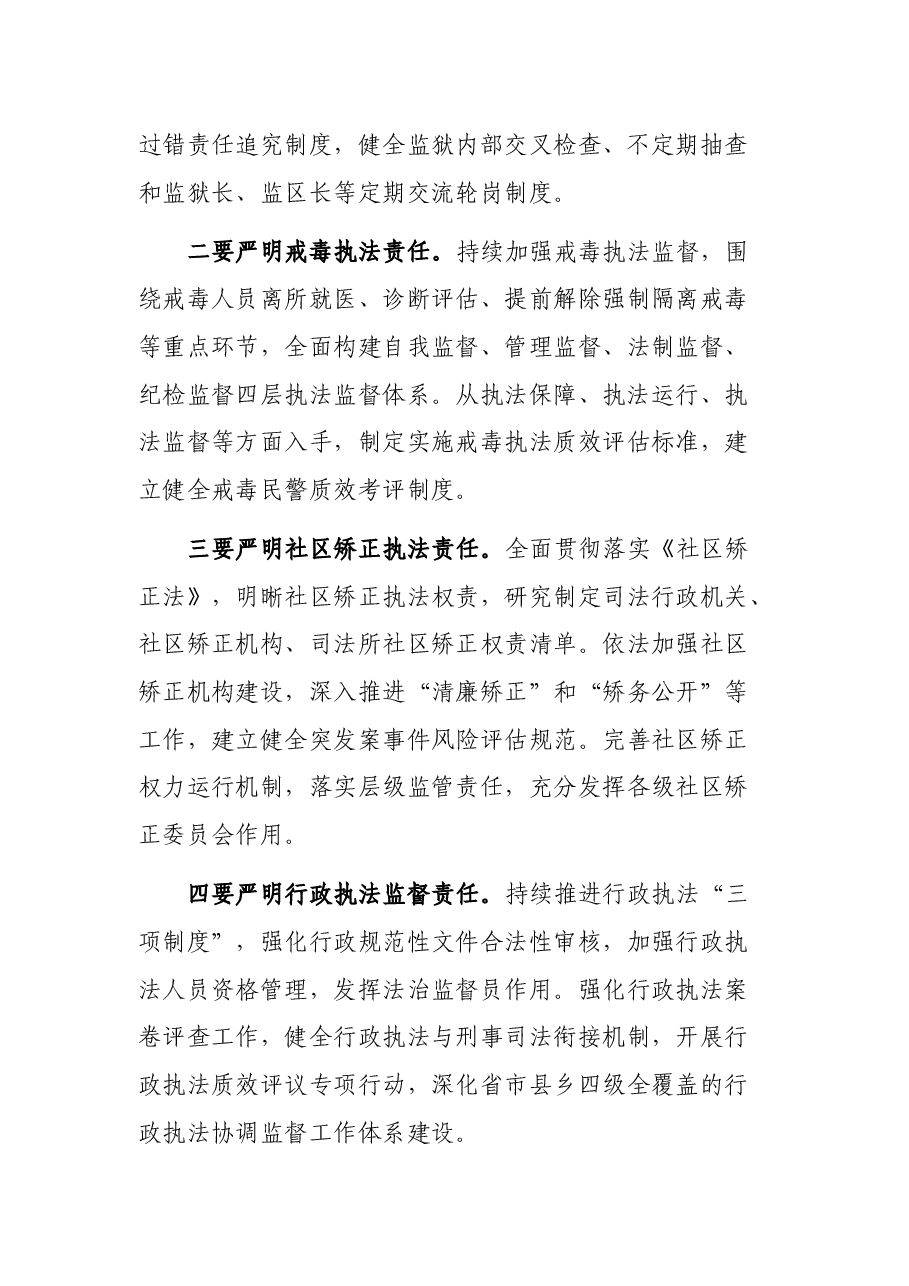 过错责任追究制度，健全监狱内部交叉检查、不定期抽查和监狱长、监区长等定期交流轮岗制度。

二要严明戒毒执法责任。持续加强戒毒执法监督，围绕戒毒人员离所就医、诊断评估、提前解除强制隔离戒毒等重点环节，全面构建自我监督、管理监督、法制监督、纪检监督四层执法监督体系。从执法保障、执法运行、执法监督等方面入手，制定实施戒毒执法质效评估标准，建立健全戒毒民警质效考评制度。

三要严明社区矫正执法责任。全面贯彻落实《社区矫正法》，明晰社区矫正执法权责，研究制定司法行政机关、社区矫正机构、司法所社区矫正权责清单。依法加强社区矫正机构建设，深入推进“清廉矫正”和“矫务公开”等工作，建立健全突发案事件风险评估规范。完善社区矫正权力运行机制，落实层级监管责任，充分发挥各级社区矫正委员会作用。

四要严明行政执法监督责任。持续推进行政执法“三项制度”，强化行政规范性文件合法性审核，加强行政执法人员资格管理，发挥法治监督员作用。强化行政执法案卷评查工作，健全行政执法与刑事司法衔接机制，开展行政执法质效评议专项行动，深化省市县乡四级全覆盖的行政执法协调监督工作体系建设。